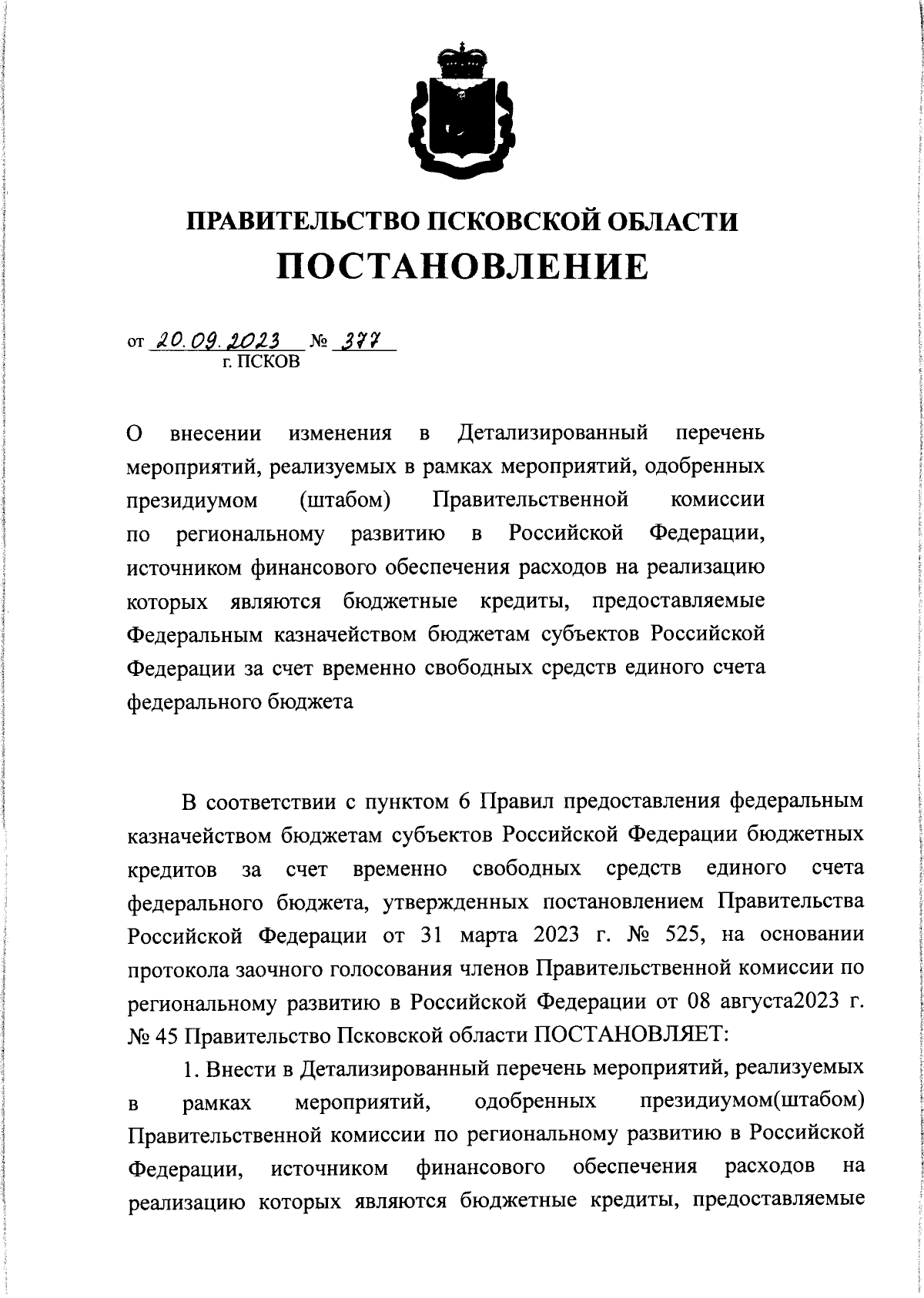 ПРАВИТЕЛЬСТВО ПСКОВСКОЙ ОБЛАСТИ
ПОСТАНОВЛЕНИЕ

от 20.09.2023 № 377
г. ПСКОВ

О внесении изменения в Детализированный перечень мероприятий, реализуемых в рамках мероприятий, одобренных президиумом (штабом) Правительственной комиссии по региональному развитию в Российской Федерации, источником финансового обеспечения расходов на реализацию которых являются бюджетные кредиты, предоставляемые Федеральным казначейством бюджетам субъектов Российской Федерации за счет временно свободных средств единого счета федерального бюджета

В соответствии с пунктом 6 Правил предоставления федеральным казначейством бюджетам субъектов Российской Федерации бюджетных кредитов за счет временно свободных средств единого счета федерального бюджета, утвержденных постановлением Правительства Российской Федерации от 31 марта 2023 г. № 525, на основании протокола заочного голосования членов Правительственной комиссии по региональному развитию в Российской Федерации от 08 августа2023 г. № 45 Правительство Псковской области ПОСТАНОВЛЯЕТ:

1. Внести в Детализированный перечень мероприятий, реализуемых в рамках мероприятий, одобренных президиумом(штабом) Правительственной комиссии по региональному развитию в Российской Федерации, источником финансового обеспечения расходов на реализацию которых являются бюджетные кредиты, предоставляемые